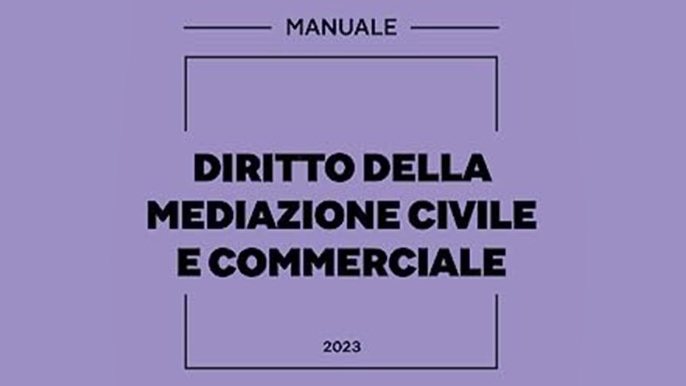 MANUALE

DIRITTO DELLA MEDIAZIONE CIVILE E COMMERCIALE

2023